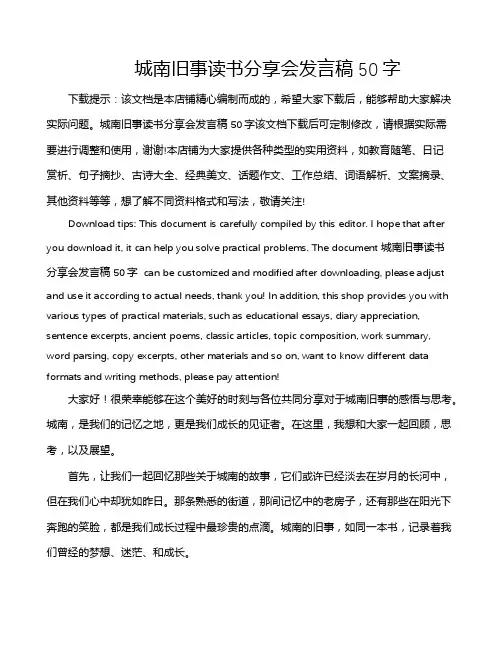 城南旧事读书分享会发言稿 50 字

下载提示：该文档是本店铺精心编制而成的，希望大家下载后，能够帮助大家解决实际问题。城南旧事读书分享会发言稿 50 字该文档下载后可定制修改，请根据实际需要进行调整和使用，谢谢!本店铺为大家提供各种类型的实用资料，如教育随笔、日记赏析、句子摘抄、古诗大全、经典美文、话题作文、工作总结、词语解析、文案摘录、其他资料等等，想了解不同资料格式和写法，敬请关注!

Download tips: This document is carefully compiled by this editor. I hope that after you download it, it can help you solve practical problems. The document 城南旧事读书分享会发言稿 50 字 can be customized and modified after downloading, please adjust and use it according to actual needs, thank you! In addition, this shop provides you with various types of practical materials, such as educational essays, diary appreciation, sentence excerpts, ancient poems, classic articles, topic composition, work summary, word parsing, copy excerpts, other materials and so on, want to know different data formats and writing methods, please pay attention!

大家好！很荣幸能够在这个美好的时刻与各位共同分享对于城南旧事的感悟与思考。城南，是我们的记忆之地，更是我们成长的见证者。在这里，我想和大家一起回顾，思考，以及展望。

首先，让我们一起回忆那些关于城南的故事，它们或许已经淡去在岁月的长河中，但在我们心中却犹如昨日。那条熟悉的街道，那间记忆中的老房子，还有那些在阳光下奔跑的笑脸，都是我们成长过程中最珍贵的点滴。城南的旧事，如同一本书，记录着我们曾经的梦想、迷茫、和成长。